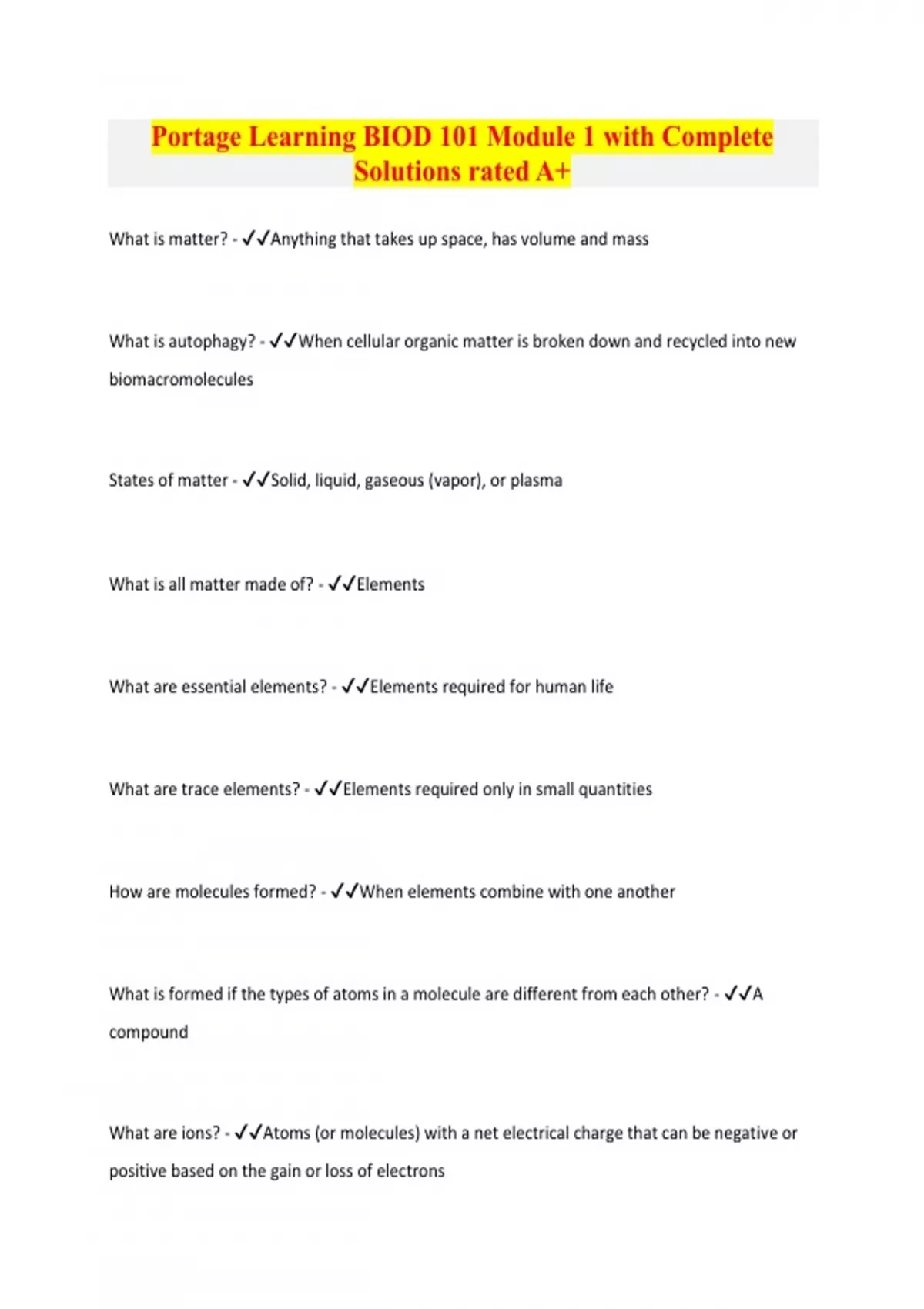 Portage Learning BIOD 101 Module 1 with Complete Solutions rated A+

What is matter? - ✓✓Anything that takes up space, has volume and mass

What is autophagy? - ✓✓When cellular organic matter is broken down and recycled into new biomacromolecules

States of matter - ✓✓Solid, liquid, gaseous (vapor), or plasma

What is all matter made of? - ✓✓Elements

What are essential elements? - ✓✓Elements required for human life

What are trace elements? - ✓✓Elements required only in small quantities

How are molecules formed? - ✓✓When elements combine with one another

What is formed if the types of atoms in a molecule are different from each other? - ✓✓A compound

What are ions? - ✓✓Atoms (or molecules) with a net electrical charge that can be negative or positive based on the gain or loss of electrons